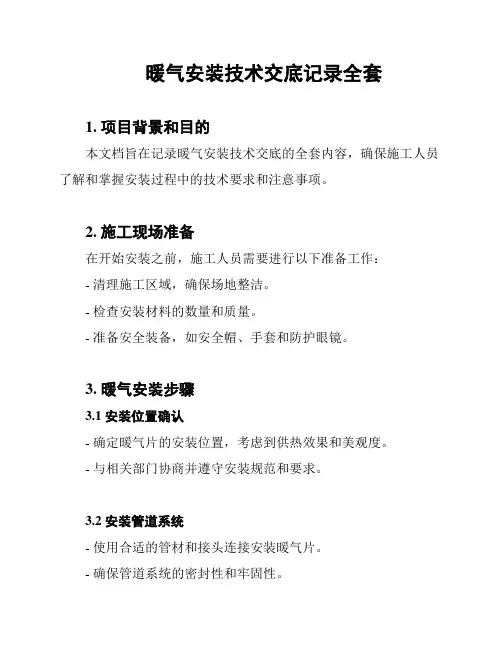 暖气安装技术交底记录全套

1. 项目背景和目的

本文档旨在记录暖气安装技术交底的全套内容，确保施工人员了解和掌握安装过程中的技术要求和注意事项。

2. 施工现场准备

在开始安装之前，施工人员需要进行以下准备工作：

- 清理施工区域，确保场地整洁。

- 检查安装材料的数量和质量。

- 准备安全装备，如安全帽、手套和防护眼镜。

3. 暖气安装步骤

3.1 安装位置确认

- 确定暖气片的安装位置，考虑到供热效果和美观度。

- 与相关部门协商并遵守安装规范和要求。

3.2 安装管道系统

- 使用合适的管材和接头连接安装暖气片。

- 确保管道系统的密封性和牢固性。